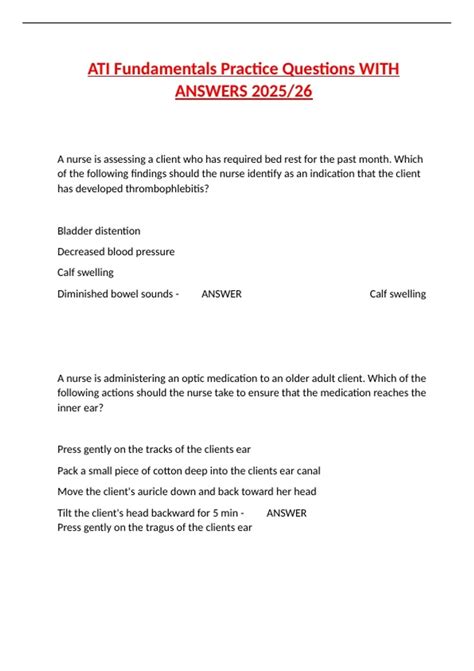 ATI Fundamentals Practice Questions WITH ANSWERS 2025/26

A nurse is assessing a client who has required bed rest for the past month. Which of the following findings should the nurse identify as an indication that the client has developed thrombophlebitis?

Bladder distention

Decreased blood pressure

Calf swelling

Diminished bowel sounds - ANSWER Calf swelling

A nurse is administering an optic medication to an older adult client. Which of the following actions should the nurse take to ensure that the medication reaches the inner ear?

Press gently on the tracks of the clients ear

Pack a small piece of cotton deep into the clients ear canal

Move the client's auricle down and back toward her head

Tilt the client's head backward for 5 min - ANSWER Press gently on the tragus of the clients ear